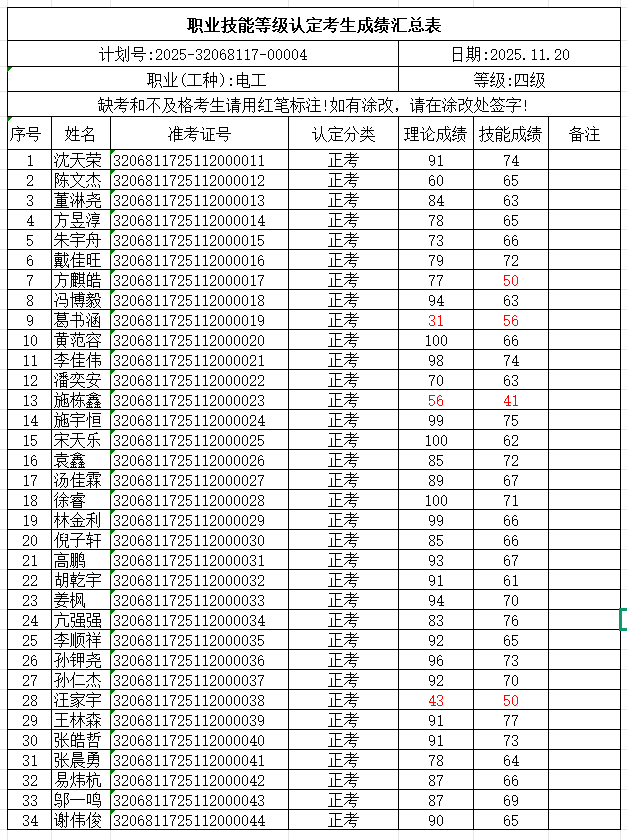 职业技能等级认定考生成绩汇总表

计划号:2025-32068117-00004 日期:2025.11.20

职业(工种):电工 等级:四级

缺考和不及格考生请用红笔标注!如有涂改，请在涂改处签字!

| 序号 | 姓名 | 准考证号 | 认定分类 | 理论成绩 | 技能成绩 | 备注 |
|---|---|---|---|---|---|---|
| 1 | 沈天荣 | 3206811725112000011 | 正考 | 91 | 74 | |
| 2 | 陈文杰 | 3206811725112000012 | 正考 | 60 | 65 | |
| 3 | 董淋尧 | 3206811725112000013 | 正考 | 84 | 63 | |
| 4 | 方昱淳 | 3206811725112000014 | 正考 | 78 | 65 | |
| 5 | 朱宇舟 | 3206811725112000015 | 正考 | 73 | 66 | |
| 6 | 戴佳旺 | 3206811725112000016 | 正考 | 79 | 72 | |
| 7 | 方麒皓 | 3206811725112000017 | 正考 | 77 | 50 | |
| 8 | 冯博毅 | 3206811725112000018 | 正考 | 94 | 63 | |
| 9 | 葛书涵 | 3206811725112000019 | 正考 | 31 | 56 | |
| 10 | 黄范容 | 3206811725112000020 | 正考 | 100 | 66 | |
| 11 | 李佳伟 | 3206811725112000021 | 正考 | 98 | 74 | |
| 12 | 潘奕安 | 3206811725112000022 | 正考 | 70 | 63 | |
| 13 | 施栋鑫 | 3206811725112000023 | 正考 | 56 | 41 | |
| 14 | 施宇恒 | 3206811725112000024 | 正考 | 99 | 75 | |
| 15 | 宋天乐 | 3206811725112000025 | 正考 | 100 | 62 | |
| 16 | 袁鑫 | 3206811725112000026 | 正考 | 85 | 72 | |
| 17 | 汤佳霖 | 3206811725112000027 | 正考 | 89 | 67 | |
| 18 | 徐睿 | 3206811725112000028 | 正考 | 100 | 71 | |
| 19 | 林金利 | 3206811725112000029 | 正考 | 99 | 66 | |
| 20 | 倪子轩 | 3206811725112000030 | 正考 | 85 | 66 | |
| 21 | 高鹏 | 3206811725112000031 | 正考 | 93 | 67 | |
| 22 | 胡乾宇 | 3206811725112000032 | 正考 | 91 | 61 | |
| 23 | 姜枫 | 3206811725112000033 | 正考 | 94 | 70 | |
| 24 | 亢强强 | 3206811725112000034 | 正考 | 83 | 76 | |
| 25 | 李顺祥 | 3206811725112000035 | 正考 | 92 | 65 | |
| 26 | 孙钾尧 | 3206811725112000036 | 正考 | 96 | 73 | |
| 27 | 孙仁杰 | 3206811725112000037 | 正考 | 92 | 70 | |
| 28 | 汪家宇 | 3206811725112000038 | 正考 | 43 | 50 | |
| 29 | 王林森 | 3206811725112000039 | 正考 | 91 | 77 | |
| 30 | 张皓哲 | 3206811725112000040 | 正考 | 91 | 73 | |
| 31 | 张晨勇 | 3206811725112000041 | 正考 | 78 | 64 | |
| 32 | 易炜杭 | 3206811725112000042 | 正考 | 87 | 66 | |
| 33 | 邬一鸣 | 3206811725112000043 | 正考 | 87 | 69 | |
| 34 | 谢伟俊 | 3206811725112000044 | 正考 | 90 | 65 | |